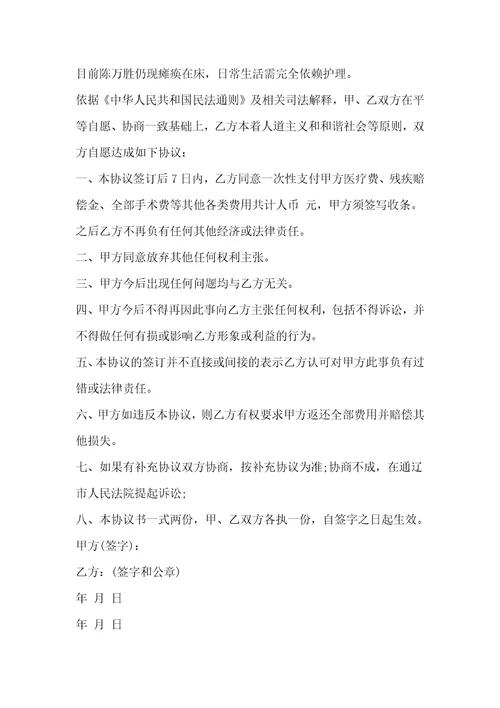 目前陈万胜仍现瘫痪在床，日常生活需完全依赖护理。

依据《中华人民共和国民法通则》及相关司法解释，甲、乙双方在平等自愿、协商一致基础上，乙方本着人道主义和和谐社会等原则，双方自愿达成如下协议：

一、本协议签订后7日内，乙方同意一次性支付甲方医疗费、残疾赔偿金、全部手术费等其他各类费用共计人币 元，甲方须签写收条。之后乙方不再负有任何其他经济或法律责任。

二、甲方同意放弃其他任何权利主张。

三、甲方今后出现任何问题均与乙方无关。

四、甲方今后不得再因此事向乙方主张任何权利，包括不得诉讼，并不得做任何有损或影响乙方形象或利益的行为。

五、本协议的签订并不直接或间接的表示乙方认可对甲方此事负有过错或法律责任。

六、甲方如违反本协议，则乙方有权要求甲方返还全部费用并赔偿其他损失。

七、如果有补充协议双方协商，按补充协议为准;协商不成，在通辽市人民法院提起诉讼;

八、本协议书一式两份，甲、乙双方各执一份，自签字之日起生效。

甲方(签字)：

乙方：(签字和公章)

年 月 日

年 月 日